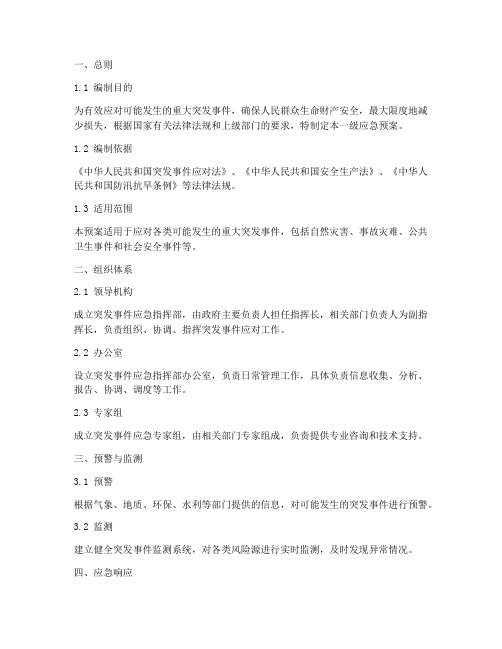 一、总则

1.1 编制目的

为有效应对可能发生的重大突发事件，确保人民群众生命财产安全，最大限度地减少损失，根据国家有关法律法规和上级部门的要求，特制定本一级应急预案。

1.2 编制依据

《中华人民共和国突发事件应对法》、《中华人民共和国安全生产法》、《中华人民共和国防汛抗旱条例》等法律法规。

1.3 适用范围

本预案适用于应对各类可能发生的重大突发事件，包括自然灾害、事故灾难、公共卫生事件和社会安全事件等。

二、组织体系

2.1 领导机构

成立突发事件应急指挥部，由政府主要负责人担任指挥长，相关部门负责人为副指挥长，负责组织、协调、指挥突发事件应对工作。

2.2 办公室

设立突发事件应急指挥部办公室，负责日常管理工作，具体负责信息收集、分析、报告、协调、调度等工作。

2.3 专家组

成立突发事件应急专家组，由相关部门专家组成，负责提供专业咨询和技术支持。

三、预警与监测

3.1 预警

根据气象、地质、环保、水利等部门提供的信息，对可能发生的突发事件进行预警。

3.2 监测

建立健全突发事件监测系统，对各类风险源进行实时监测，及时发现异常情况。

四、应急响应